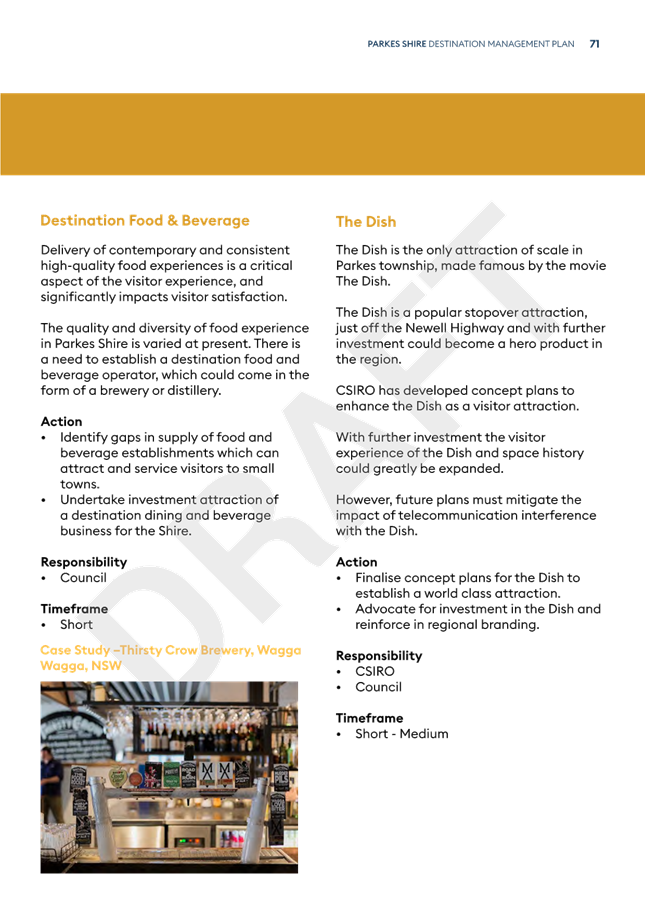 PARKES SHIRE DESTINATION MANAGEMENT PLAN 71

DRAFT

Destination Food & Beverage

Delivery of contemporary and consistent high-quality food experiences is a critical aspect of the visitor experience, and significantly impacts visitor satisfaction.

The quality and diversity of food experience in Parkes Shire is varied at present. There is a need to establish a destination food and beverage operator, which could come in the form of a brewery or distillery.

Action
• Identify gaps in supply of food and beverage establishments which can attract and service visitors to small towns.
• Undertake investment attraction of a destination dining and beverage business for the Shire.

Responsibility
• Council

Timeframe
• Short

Case Study –Thirsty Crow Brewery, Wagga Wagga, NSW

The Dish

The Dish is the only attraction of scale in Parkes township, made famous by the movie The Dish.

The Dish is a popular stopover attraction, just off the Newell Highway and with further investment could become a hero product in the region.

CSIRO has developed concept plans to enhance the Dish as a visitor attraction.

With further investment the visitor experience of the Dish and space history could greatly be expanded.

However, future plans must mitigate the impact of telecommunication interference with the Dish.

Action
• Finalise concept plans for the Dish to establish a world class attraction.
• Advocate for investment in the Dish and reinforce in regional branding.

Responsibility
• CSIRO
• Council

Timeframe
• Short - Medium